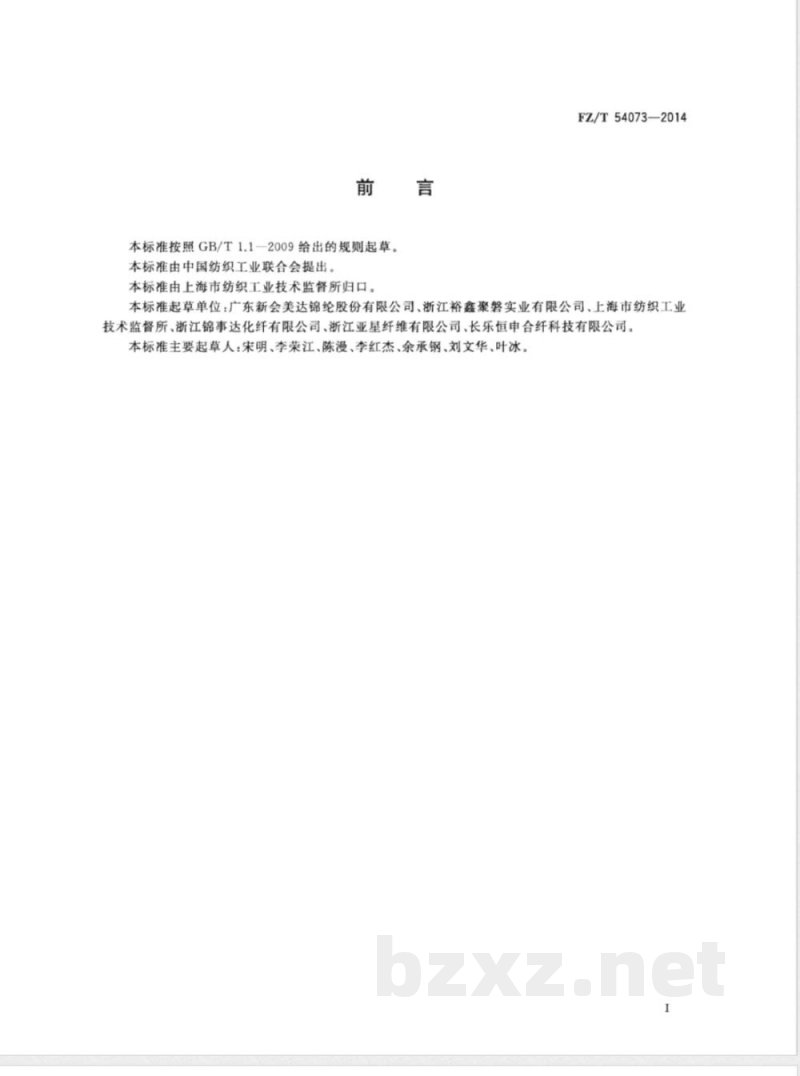 FZ/T 54073—2014

前　言

本标准按照 GB/T 1.1—2009 给出的规则起草。

本标准由中国纺织工业联合会提出。

本标准由上海市纺织工业技术监督所归口。

本标准起草单位：广东新会美达锦纶股份有限公司、浙江裕鑫聚磐实业有限公司、上海市纺织工业技术监督所、浙江锦事达化纤有限公司、浙江亚星纤维有限公司、长乐恒申合纤科技有限公司。

本标准主要起草人：宋明、李荣江、陈漫、李红杰、余承钢、刘文华、叶冰。

bzxz.net

I